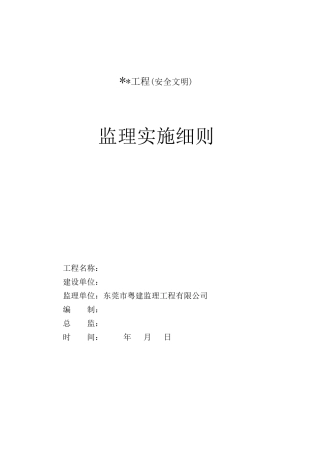 **工程(安全文明)

监理实施细则

工程名称：
建设单位：
监理单位：东莞市粤建监理工程有限公司
编　　制：
总　　监：
时　　间：　　　年　月　日